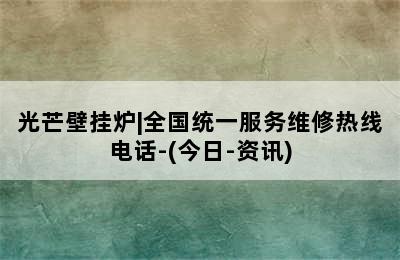 光芒壁挂炉|全国统一服务维修热线电话-(今日-资讯)